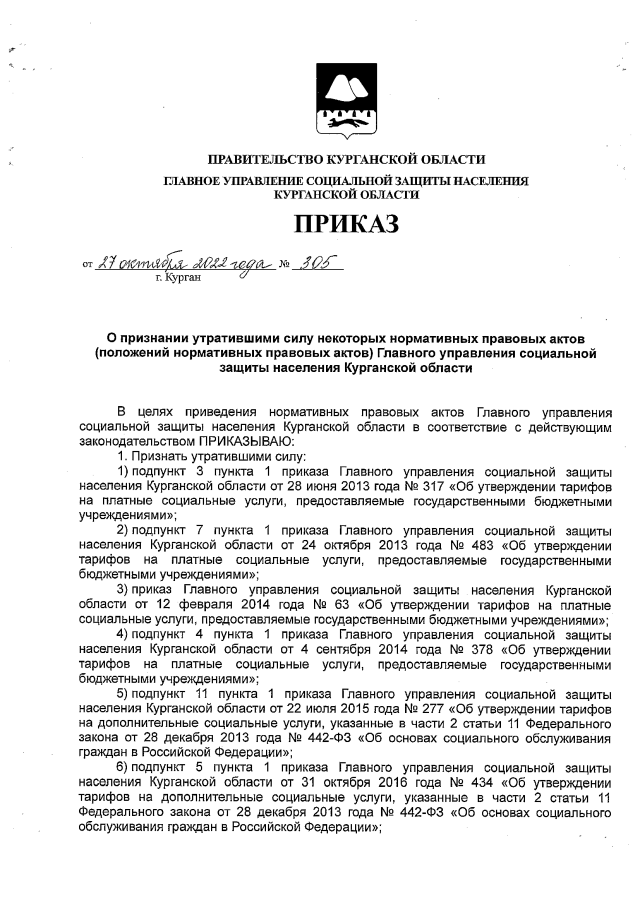 ПРАВИТЕЛЬСТВО КУРГАНСКОЙ ОБЛАСТИ
ГЛАВНОЕ УПРАВЛЕНИЕ СОЦИАЛЬНОЙ ЗАЩИТЫ НАСЕЛЕНИЯ КУРГАНСКОЙ ОБЛАСТИ

ПРИКАЗ

от 27 октября 2022 года № 305
г. Курган

О признании утратившими силу некоторых нормативных правовых актов (положений нормативных правовых актов) Главного управления социальной защиты населения Курганской области

В целях приведения нормативных правовых актов Главного управления социальной защиты населения Курганской области в соответствие с действующим законодательством ПРИКАЗЫВАЮ:

1. Признать утратившими силу:

1) подпункт 3 пункта 1 приказа Главного управления социальной защиты населения Курганской области от 28 июня 2013 года № 317 «Об утверждении тарифов на платные социальные услуги, предоставляемые государственными бюджетными учреждениями»;

2) подпункт 7 пункта 1 приказа Главного управления социальной защиты населения Курганской области от 24 октября 2013 года № 483 «Об утверждении тарифов на платные социальные услуги, предоставляемые государственными бюджетными учреждениями»;

3) приказ Главного управления социальной защиты населения Курганской области от 12 февраля 2014 года № 63 «Об утверждении тарифов на платные социальные услуги, предоставляемые государственными бюджетными учреждениями»;

4) подпункт 4 пункта 1 приказа Главного управления социальной защиты населения Курганской области от 4 сентября 2014 года № 378 «Об утверждении тарифов на платные социальные услуги, предоставляемые государственными бюджетными учреждениями»;

5) подпункт 11 пункта 1 приказа Главного управления социальной защиты населения Курганской области от 22 июля 2015 года № 277 «Об утверждении тарифов на дополнительные социальные услуги, указанные в части 2 статьи 11 Федерального закона от 28 декабря 2013 года № 442-ФЗ «Об основах социального обслуживания граждан в Российской Федерации»;

6) подпункт 5 пункта 1 приказа Главного управления социальной защиты населения Курганской области от 31 октября 2016 года № 434 «Об утверждении тарифов на дополнительные социальные услуги, указанные в части 2 статьи 11 Федерального закона от 28 декабря 2013 года № 442-ФЗ «Об основах социального обслуживания граждан в Российской Федерации»;